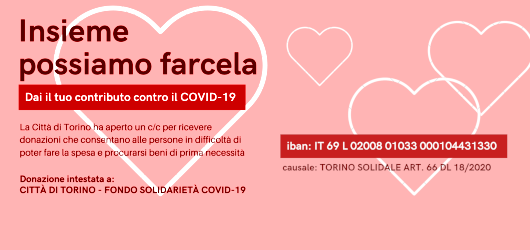 Insieme possiamo farcela

Dai il tuo contributo contro il COVID-19

La Città di Torino ha aperto un c/c per ricevere donazioni che consentano alle persone in difficoltà di poter fare la spesa e procurarsi beni di prima necessità

Donazione intestata a:
CITTÀ DI TORINO - FONDO SOLIDARIETÀ COVID-19

iban: IT 69 L 02008 01033 000104431330

causale: TORINO SOLIDALE ART. 66 DL 18/2020